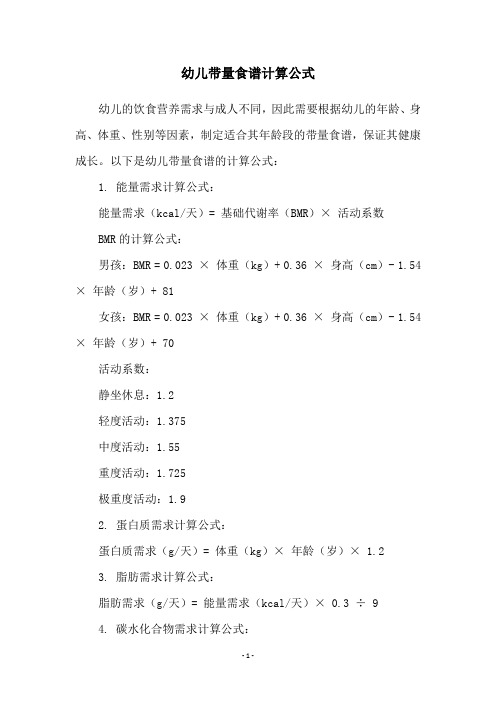 幼儿带量食谱计算公式

幼儿的饮食营养需求与成人不同，因此需要根据幼儿的年龄、身高、体重、性别等因素，制定适合其年龄段的带量食谱，保证其健康成长。以下是幼儿带量食谱的计算公式：

1. 能量需求计算公式：

能量需求（kcal/天）= 基础代谢率（BMR）× 活动系数

BMR的计算公式：

男孩：BMR = 0.023 × 体重（kg）+ 0.36 × 身高（cm）- 1.54 × 年龄（岁）+ 81

女孩：BMR = 0.023 × 体重（kg）+ 0.36 × 身高（cm）- 1.54 × 年龄（岁）+ 70

活动系数：

静坐休息：1.2

轻度活动：1.375

中度活动：1.55

重度活动：1.725

极重度活动：1.9

2. 蛋白质需求计算公式：

蛋白质需求（g/天）= 体重（kg）× 年龄（岁）× 1.2

3. 脂肪需求计算公式：

脂肪需求（g/天）= 能量需求（kcal/天）× 0.3 ÷ 9

4. 碳水化合物需求计算公式：

- 1 -